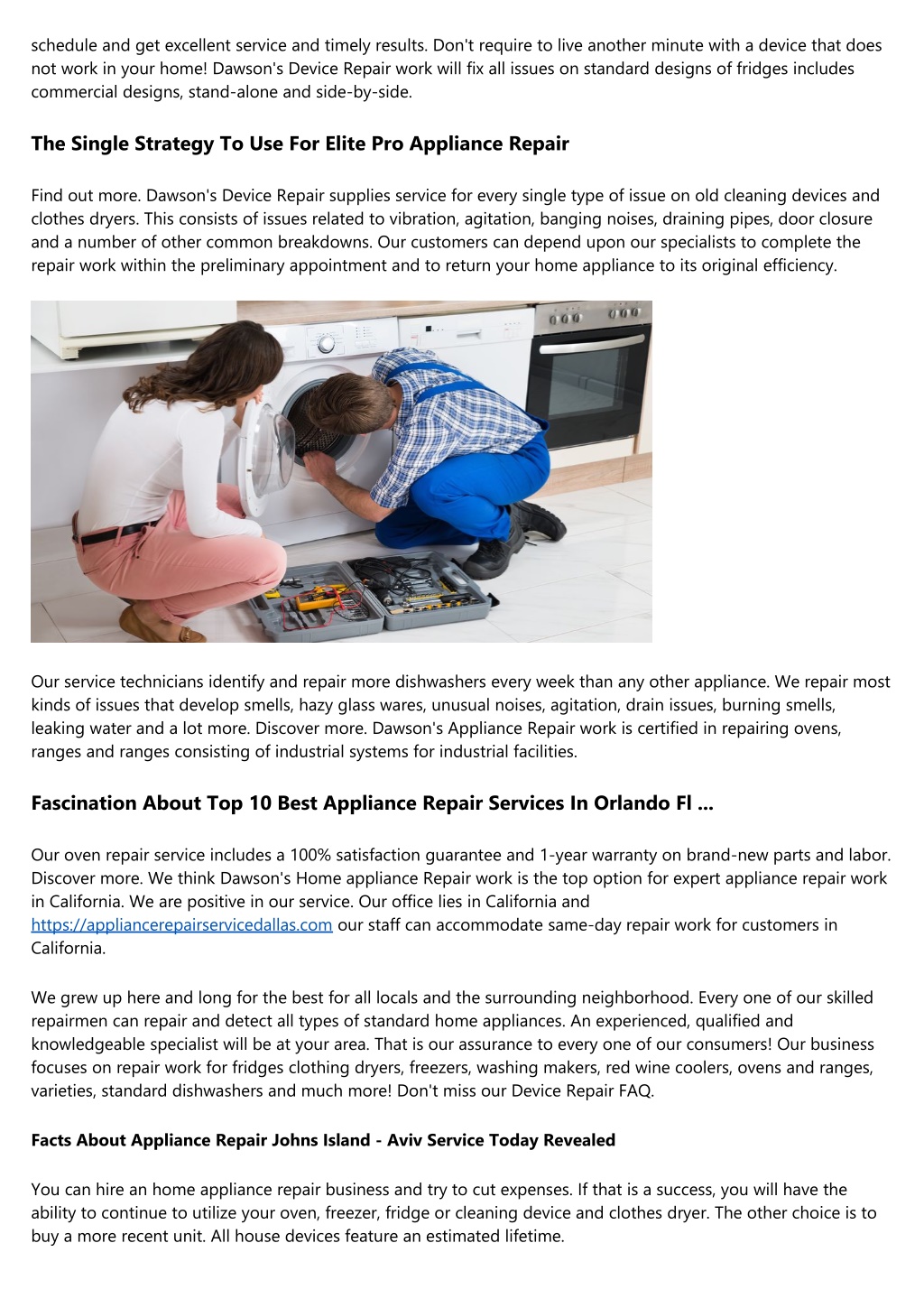 schedule and get excellent service and timely results. Don't require to live another minute with a device that does not work in your home! Dawson's Device Repair work will fix all issues on standard designs of fridges includes commercial designs, stand-alone and side-by-side.

The Single Strategy To Use For Elite Pro Appliance Repair

Find out more. Dawson's Device Repair supplies service for every single type of issue on old cleaning devices and clothes dryers. This consists of issues related to vibration, agitation, banging noises, draining pipes, door closure and a number of other common breakdowns. Our customers can depend upon our specialists to complete the repair work within the preliminary appointment and to return your home appliance to its original efficiency.

Our service technicians identify and repair more dishwashers every week than any other appliance. We repair most kinds of issues that develop smells, hazy glass wares, unusual noises, agitation, drain issues, burning smells, leaking water and a lot more. Discover more. Dawson's Appliance Repair work is certified in repairing ovens, ranges and ranges consisting of industrial systems for industrial facilities.

Fascination About Top 10 Best Appliance Repair Services In Orlando Fl ...

Our oven repair service includes a 100% satisfaction guarantee and 1-year warranty on brand-new parts and labor. Discover more. We think Dawson's Home appliance Repair work is the top option for expert appliance repair work in California. We are positive in our service. Our office lies in California and https://appliancerepairservicedallas.com our staff can accommodate same-day repair work for customers in California.

We grew up here and long for the best for all locals and the surrounding neighborhood. Every one of our skilled repairmen can repair and detect all types of standard home appliances. An experienced, qualified and knowledgeable specialist will be at your area. That is our assurance to every one of our consumers! Our business focuses on repair work for fridges clothing dryers, freezers, washing makers, red wine coolers, ovens and ranges, varieties, standard dishwashers and much more! Don't miss our Device Repair FAQ.

Facts About Appliance Repair Johns Island - Aviv Service Today Revealed

You can hire an home appliance repair business and try to cut expenses. If that is a success, you will have the ability to continue to utilize your oven, freezer, fridge or cleaning device and clothes dryer. The other choice is to buy a more recent unit. All house devices feature an estimated lifetime.